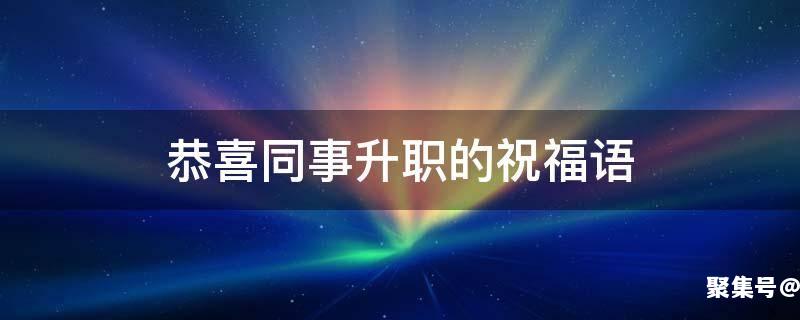 恭喜同事升职的祝福语

聚集号@